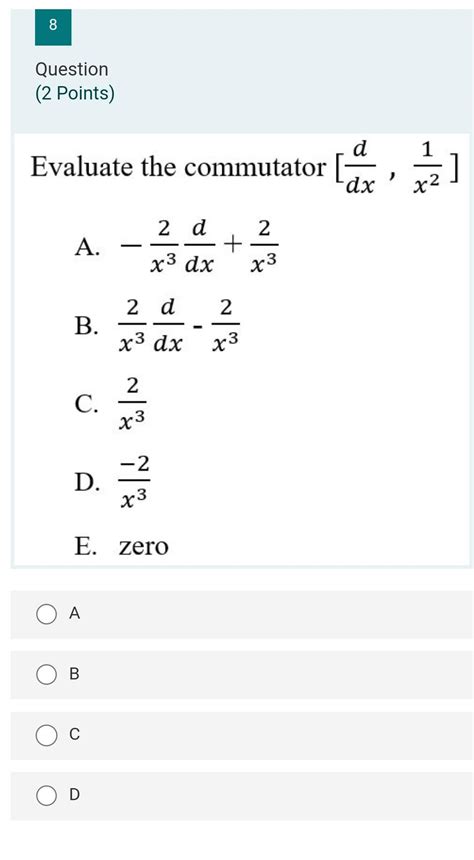 8

Question
(2 Points)

Evaluate the commutator $[\frac{d}{dx}, \frac{1}{x^2}]$

A. $-\frac{2}{x^3}\frac{d}{dx}+\frac{2}{x^3}$

B. $\frac{2}{x^3}\frac{d}{dx}-\frac{2}{x^3}$

C. $\frac{2}{x^3}$

D. $\frac{-2}{x^3}$

E. zero

A

B

C

D